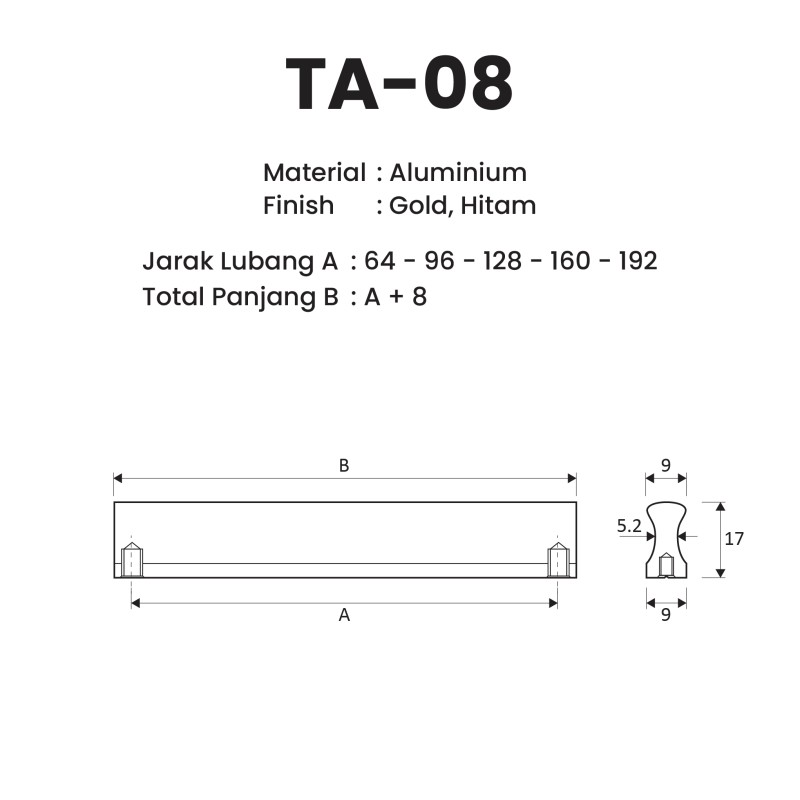 TA-08

Material : Aluminium
Finish : Gold, Hitam

Jarak Lubang A : 64 - 96 - 128 - 160 - 192
Total Panjang B : A + 8

B

A

9

5.2

17

9